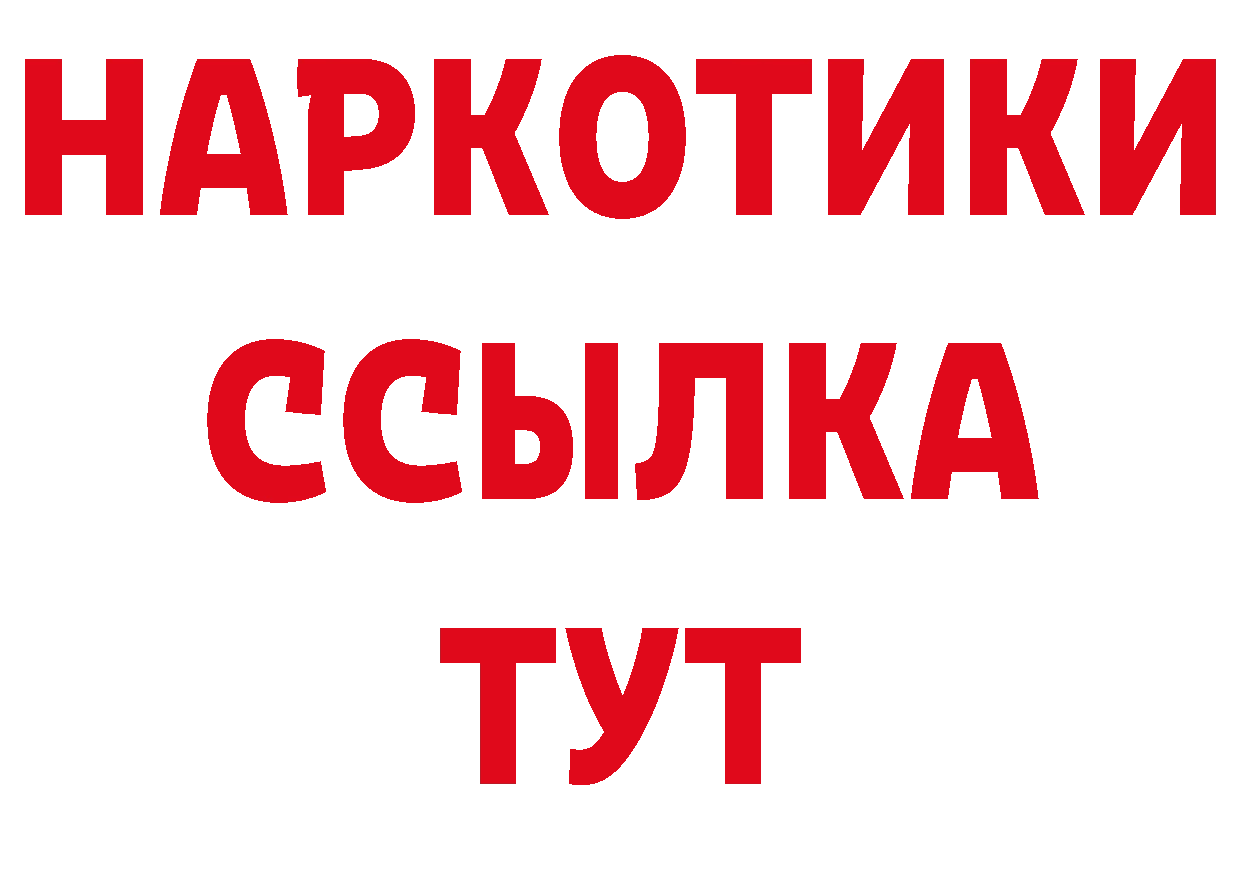 НАРКОТИКИ
ССЫЛКА
ТУТ